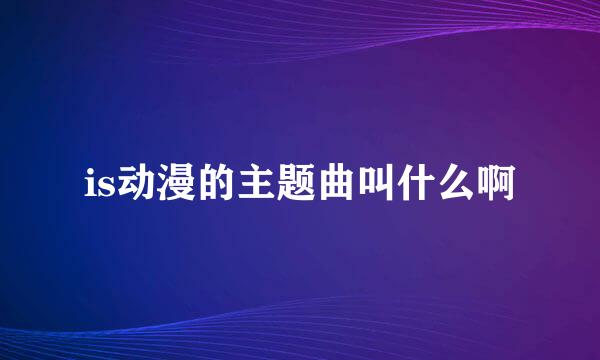 is动漫的主题曲叫什么啊